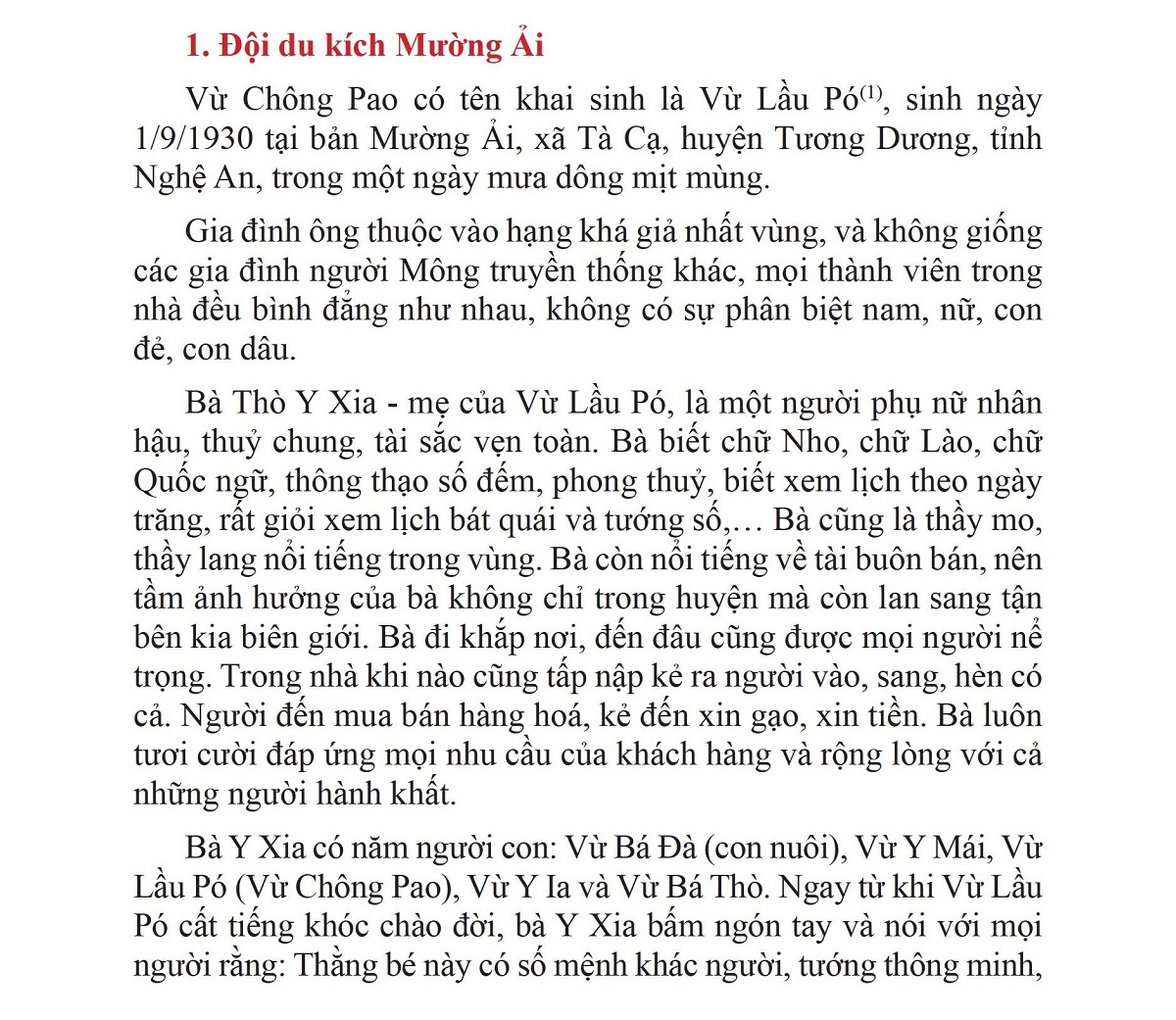 1. Đội du kích Mường Ải

Vừ Chông Pao có tên khai sinh là Vừ Lầu Pó$^{(1)}$, sinh ngày 1/9/1930 tại bản Mường Ải, xã Tà Cạ, huyện Tương Dương, tỉnh Nghệ An, trong một ngày mưa dông mịt mùng.

Gia đình ông thuộc vào hạng khá giả nhất vùng, và không giống các gia đình người Mông truyền thống khác, mọi thành viên trong nhà đều bình đẳng như nhau, không có sự phân biệt nam, nữ, con đẻ, con dâu.

Bà Thò Y Xia - mẹ của Vừ Lầu Pó, là một người phụ nữ nhân hậu, thuỷ chung, tài sắc vẹn toàn. Bà biết chữ Nho, chữ Lào, chữ Quốc ngữ, thông thạo số đếm, phong thuỷ, biết xem lịch theo ngày trăng, rất giỏi xem lịch bát quái và tướng số,… Bà cũng là thầy mo, thầy lang nổi tiếng trong vùng. Bà còn nổi tiếng về tài buôn bán, nên tầm ảnh hưởng của bà không chỉ trong huyện mà còn lan sang tận bên kia biên giới. Bà đi khắp nơi, đến đâu cũng được mọi người nể trọng. Trong nhà khi nào cũng tấp nập kẻ ra người vào, sang, hèn có cả. Người đến mua bán hàng hoá, kẻ đến xin gạo, xin tiền. Bà luôn tươi cười đáp ứng mọi nhu cầu của khách hàng và rộng lòng với cả những người hành khất.

Bà Y Xia có năm người con: Vừ Bá Đà (con nuôi), Vừ Y Mái, Vừ Lầu Pó (Vừ Chông Pao), Vừ Y Ia và Vừ Bá Thò. Ngay từ khi Vừ Lầu Pó cất tiếng khóc chào đời, bà Y Xia bấm ngón tay và nói với mọi người rằng: Thằng bé này có số mệnh khác người, tướng thông minh,